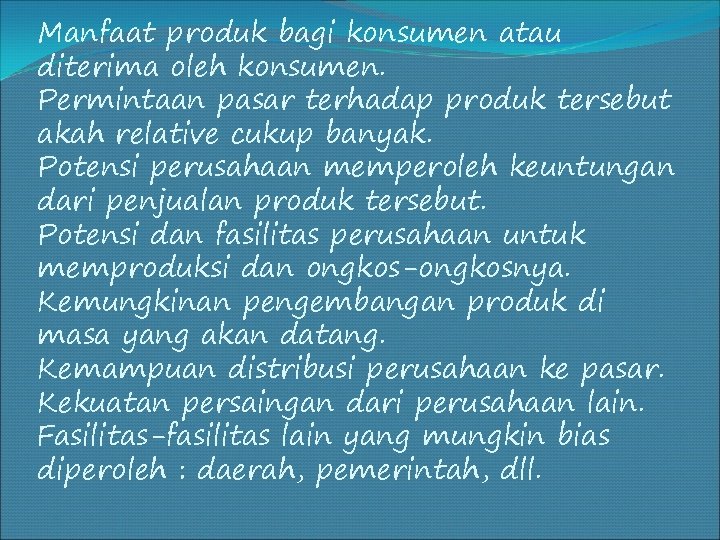 Manfaat produk bagi konsumen atau diterima oleh konsumen.
Permintaan pasar terhadap produk tersebut akah relative cukup banyak.
Potensi perusahaan memperoleh keuntungan dari penjualan produk tersebut.
Potensi dan fasilitas perusahaan untuk memproduksi dan ongkos-ongkosnya.
Kemungkinan pengembangan produk di masa yang akan datang.
Kemampuan distribusi perusahaan ke pasar.
Kekuatan persaingan dari perusahaan lain.
Fasilitas-fasilitas lain yang mungkin bias diperoleh : daerah, pemerintah, dll.